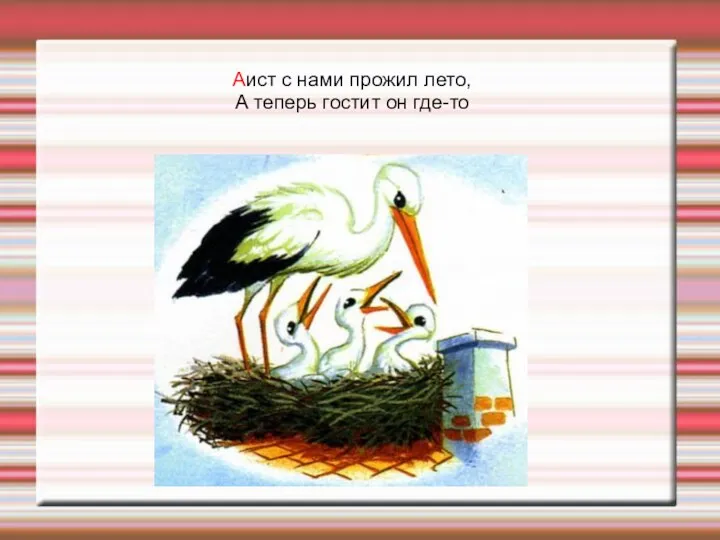 Аист с нами прожил лето,
А теперь гостит он где-то